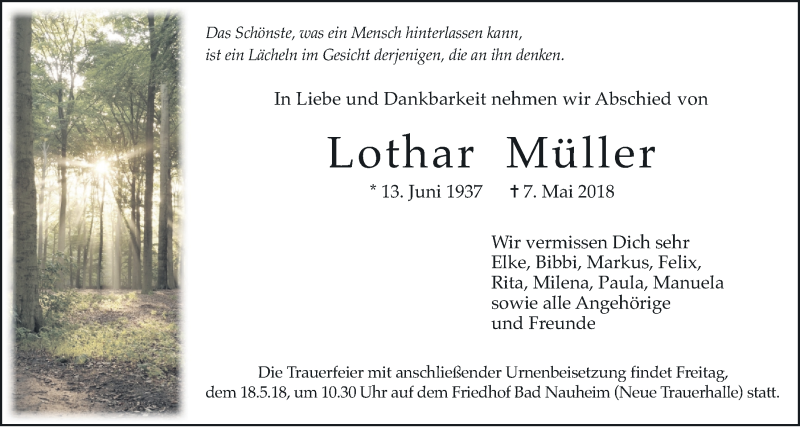 Das Schönste, was ein Mensch hinterlassen kann, ist ein Lächeln im Gesicht derjenigen, die an ihn denken.

In Liebe und Dankbarkeit nehmen wir Abschied von

Lothar Müller

* 13. Juni 1937 † 7. Mai 2018

Wir vermissen Dich sehr
Elke, Bibbi, Markus, Felix,
Rita, Milena, Paula, Manuela
sowie alle Angehörige
und Freunde

Die Trauerfeier mit anschließender Urnenbeisetzung findet Freitag, dem 18.5.18, um 10.30 Uhr auf dem Friedhof Bad Nauheim (Neue Trauerhalle) statt.